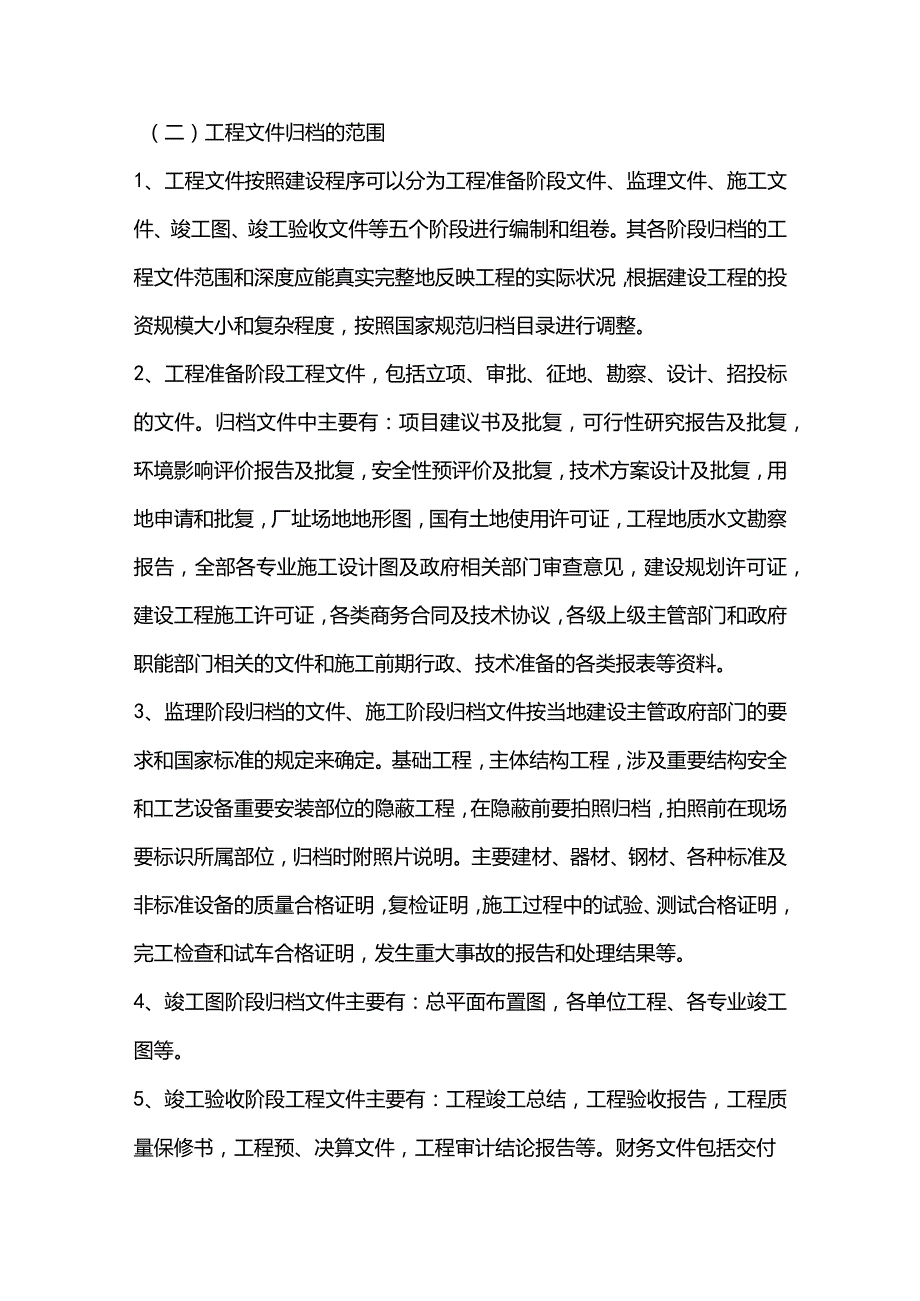 （二）工程文件归档的范围

1、工程文件按照建设程序可以分为工程准备阶段文件、监理文件、施工文件、竣工图、竣工验收文件等五个阶段进行编制和组卷。其各阶段归档的工程文件范围和深度应能真实完整地反映工程的实际状况，根据建设工程的投资规模大小和复杂程度，按照国家规范归档目录进行调整。

2、工程准备阶段工程文件，包括立项、审批、征地、勘察、设计、招投标的文件。归档文件中主要有：项目建议书及批复，可行性研究报告及批复，环境影响评价报告及批复，安全性预评价及批复，技术方案设计及批复，用地申请和批复，厂址场地地形图，国有土地使用许可证，工程地质水文勘察报告，全部各专业施工设计图及政府相关部门审查意见，建设规划许可证，建设工程施工许可证，各类商务合同及技术协议，各级上级主管部门和政府职能部门相关的文件和施工前期行政、技术准备的各类报表等资料。

3、监理阶段归档的文件、施工阶段归档文件按当地建设主管政府部门的要求和国家标准的规定来确定。基础工程，主体结构工程，涉及重要结构安全和工艺设备重要安装部位的隐蔽工程，在隐蔽前要拍照归档，拍照前在现场要标识所属部位，归档时附照片说明。主要建材、器材、钢材、各种标准及非标准设备的质量合格证明，复检证明，施工过程中的试验、测试合格证明，完工检查和试车合格证明，发生重大事故的报告和处理结果等。

4、竣工图阶段归档文件主要有：总平面布置图，各单位工程、各专业竣工图等。

5、竣工验收阶段工程文件主要有：工程竣工总结，工程验收报告，工程质量保修书，工程预、决算文件，工程审计结论报告等。财务文件包括交付